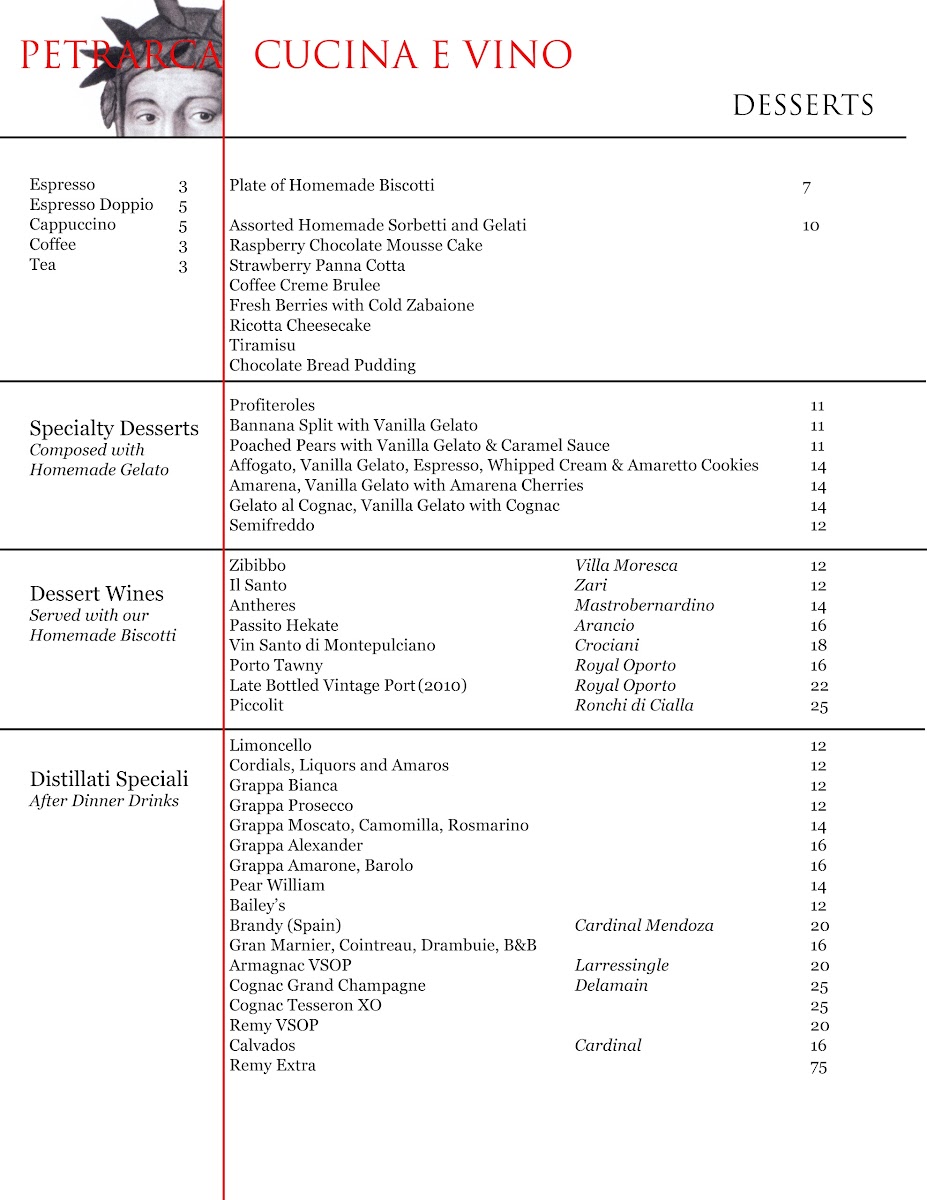 PETRARCA CUCINA E VINO

DESSERTS

Espresso 3
Espresso Doppio 5
Cappuccino 5
Coffee 3
Tea 3

Plate of Homemade Biscotti 7

Assorted Homemade Sorbetti and Gelati 10
Raspberry Chocolate Mousse Cake
Strawberry Panna Cotta
Coffee Creme Brulee
Fresh Berries with Cold Zabaione
Ricotta Cheesecake
Tiramisu
Chocolate Bread Pudding

Specialty Desserts
Composed with Homemade Gelato

Profiteroles 11
Bannana Split with Vanilla Gelato 11
Poached Pears with Vanilla Gelato & Caramel Sauce 11
Affogato, Vanilla Gelato, Espresso, Whipped Cream & Amaretto Cookies 14
Amarena, Vanilla Gelato with Amarena Cherries 14
Gelato al Cognac, Vanilla Gelato with Cognac 14
Semifreddo 12

Dessert Wines
Served with our Homemade Biscotti

Zibibbo Villa Moresca 12
Il Santo Zari 12
Antheres Mastrobernardino 14
Passito Hekate Arancio 16
Vin Santo di Montepulciano Crociani 18
Porto Tawny Royal Oporto 16
Late Bottled Vintage Port (2010) Royal Oporto 22
Piccolit Ronchi di Cialla 25

Distillati Speciali
After Dinner Drinks

Limoncello 12
Cordials, Liquors and Amaros 12
Grappa Bianca 12
Grappa Prosecco 12
Grappa Moscato, Camomilla, Rosmarino 14
Grappa Alexander 16
Grappa Amarone, Barolo 16
Pear William 14
Bailey's 12
Brandy (Spain) Cardinal Mendoza 20
Gran Marnier, Cointreau, Drambuie, B&B 16
Armagnac VSOP Larressingle 20
Cognac Grand Champagne Delamain 25
Cognac Tesseron XO 25
Remy VSOP 20
Calvados Cardinal 16
Remy Extra 75